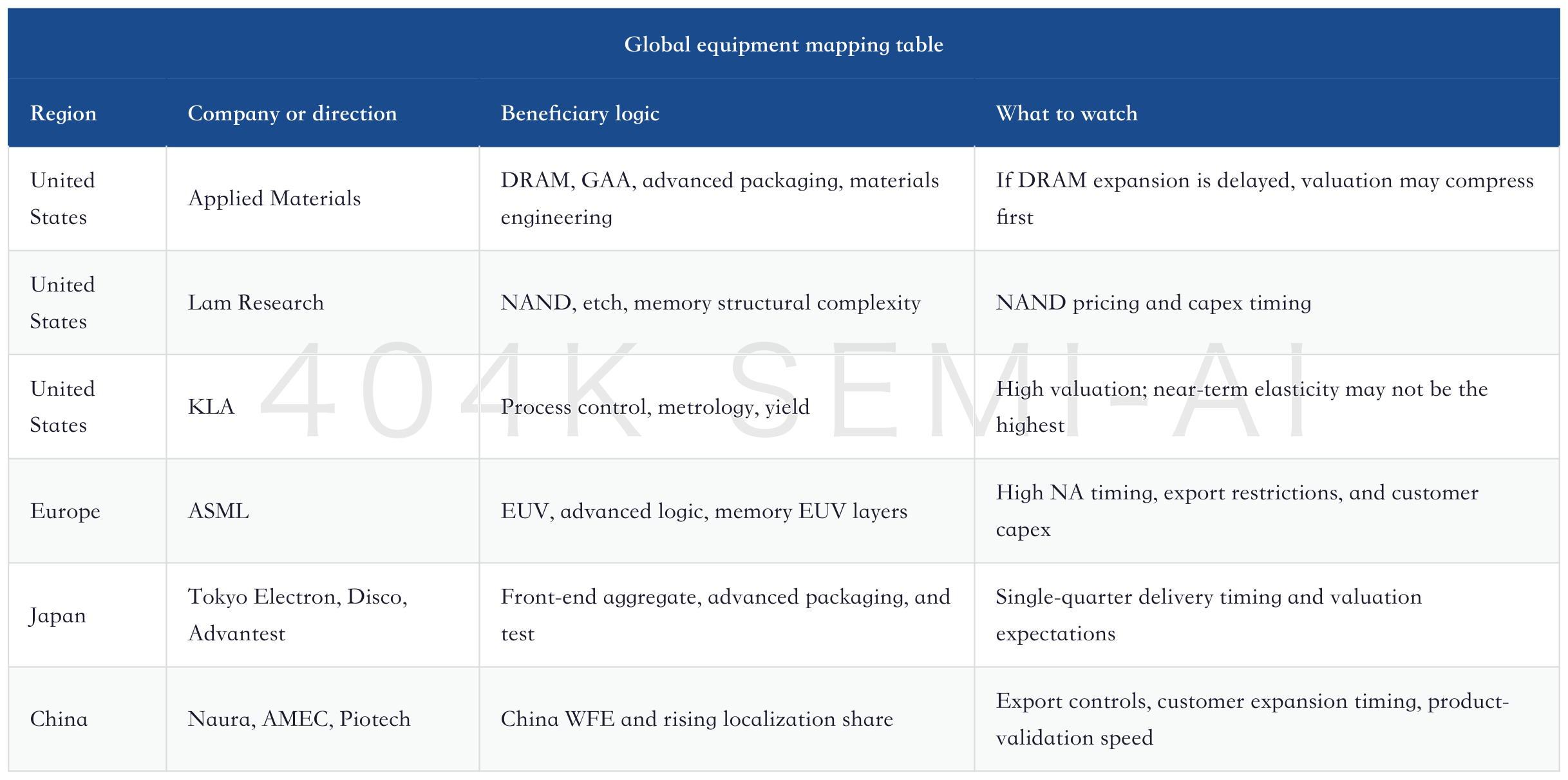 Global equipment mapping table

| Region | Company or direction | Beneficiary logic | What to watch |
|---|---|---|---|
| United States | Applied Materials | DRAM, GAA, advanced packaging, materials engineering | If DRAM expansion is delayed, valuation may compress first |
| United States | Lam Research | NAND, etch, memory structural complexity | NAND pricing and capex timing |
| United States | KLA | Process control, metrology, yield | High valuation; near-term elasticity may not be the highest |
| Europe | ASML | EUV, advanced logic, memory EUV layers | High NA timing, export restrictions, and customer capex |
| Japan | Tokyo Electron, Disco, Advantest | Front-end aggregate, advanced packaging, and test | Single-quarter delivery timing and valuation expectations |
| China | Naura, AMEC, Piotech | China WFE and rising localization share | Export controls, customer expansion timing, product-validation speed |

404K SEMI-AI